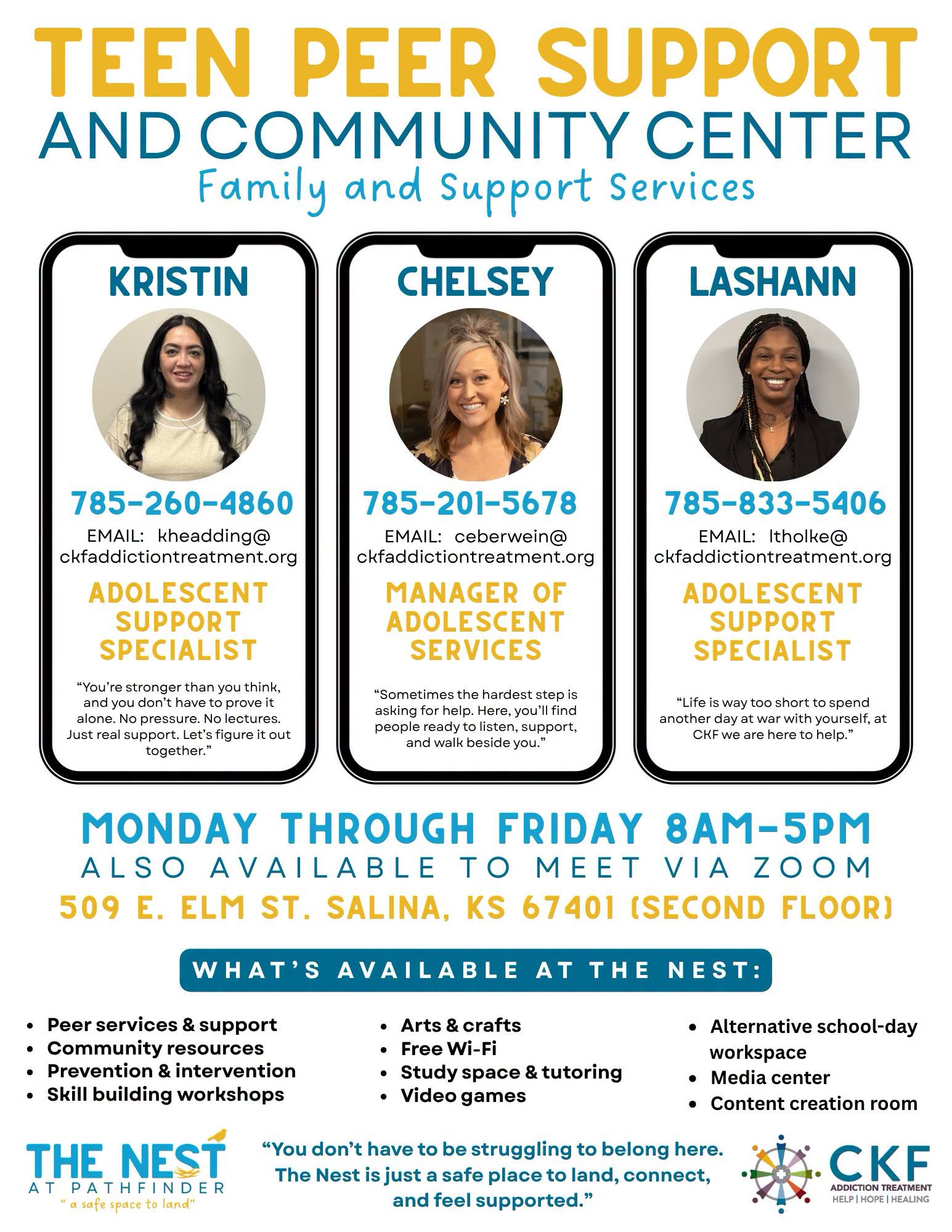 TEEN PEER SUPPORT
AND COMMUNITY CENTER
Family and Support Services

KRISTIN

785-260-4860
EMAIL: kheadding@
ckfaddictiontreatment.org

ADOLESCENT
SUPPORT
SPECIALIST

"You're stronger than you think, and you don't have to prove it alone. No pressure. No lectures. Just real support. Let's figure it out together."

CHELSEY

785-201-5678
EMAIL: ceberwein@
ckfaddictiontreatment.org

MANAGER OF
ADOLESCENT
SERVICES

"Sometimes the hardest step is asking for help. Here, you'll find people ready to listen, support, and walk beside you."

LASHANN

785-833-5406
EMAIL: ltholke@
ckfaddictiontreatment.org

ADOLESCENT
SUPPORT
SPECIALIST

"Life is way too short to spend another day at war with yourself, at CKF we are here to help."

MONDAY THROUGH FRIDAY 8AM-5PM
ALSO AVAILABLE TO MEET VIA ZOOM
509 E. ELM ST. SALINA, KS 67401 (SECOND FLOOR)

WHAT'S AVAILABLE AT THE NEST:

• Peer services & support
• Community resources
• Prevention & intervention
• Skill building workshops

• Arts & crafts
• Free Wi-Fi
• Study space & tutoring
• Video games

• Alternative school-day workspace
• Media center
• Content creation room

THE NEST
AT PATHFINDER
" a safe space to land"

"You don't have to be struggling to belong here. The Nest is just a safe place to land, connect, and feel supported."

CKF
ADDICTION TREATMENT
HELP | HOPE | HEALING